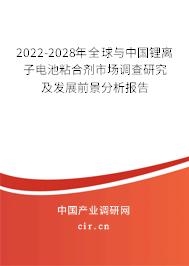 2022-2028年全球与中国锂离子电池粘合剂市场调查研究及发展前景分析报告

中国产业调研网

cir.cn